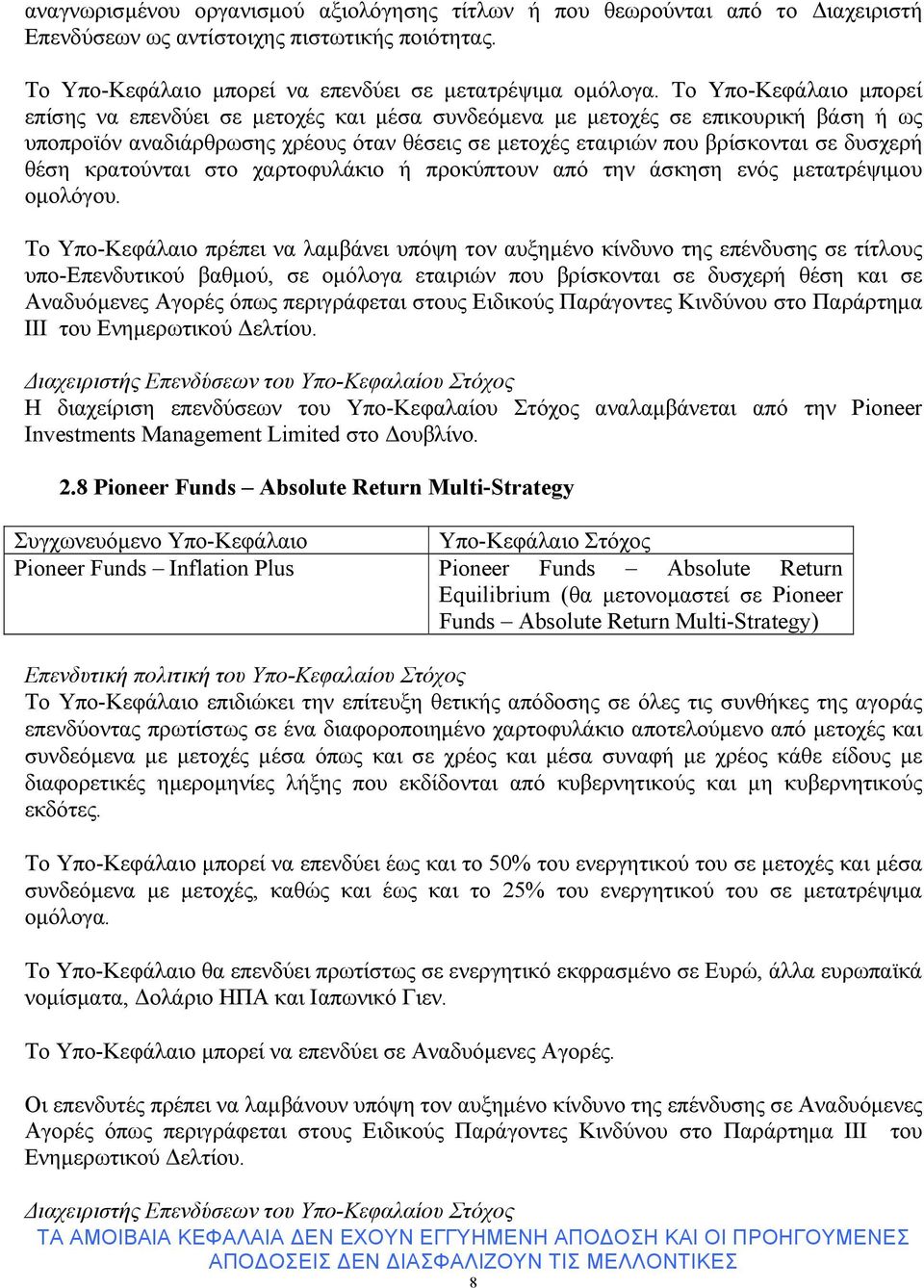 αναγνωρισμένου οργανισμού αξιολόγησης τίτλων ή που θεωρούνται από το Διαχειριστή Επενδύσεων ως αντίστοιχης πιστωτικής ποιότητας.

Το Υπο-Κεφάλαιο μπορεί να επενδύει σε μετατρέψιμα ομόλογα. Το Υπο-Κεφάλαιο μπορεί επίσης να επενδύει σε μετοχές και μέσα συνδεόμενα με μετοχές σε επικουρική βάση ή ως υποπροϊόν αναδιάρθρωσης χρέους όταν θέσεις σε μετοχές εταιριών που βρίσκονται σε δυσχερή θέση κρατούνται στο χαρτοφυλάκιο ή προκύπτουν από την άσκηση ενός μετατρέψιμου ομολόγου.

Το Υπο-Κεφάλαιο πρέπει να λαμβάνει υπόψη τον αυξημένο κίνδυνο της επένδυσης σε τίτλους υπο-Επενδυτικού βαθμού, σε ομόλογα εταιριών που βρίσκονται σε δυσχερή θέση και σε Αναδυόμενες Αγορές όπως περιγράφεται στους Ειδικούς Παράγοντες Κινδύνου στο Παράρτημα III του Ενημερωτικού Δελτίου.

Διαχειριστής Επενδύσεων του Υπο-Κεφαλαίου Στόχος
Η διαχείριση επενδύσεων του Υπο-Κεφαλαίου Στόχος αναλαμβάνεται από την Pioneer Investments Management Limited στο Δουβλίνο.

2.8 Pioneer Funds – Absolute Return Multi-Strategy

| Συγχωνευόμενο Υπο-Κεφάλαιο | Υπο-Κεφάλαιο Στόχος |
|---|---|
| Pioneer Funds – Inflation Plus | Pioneer Funds – Absolute Return Equilibrium (θα μετονομαστεί σε Pioneer Funds – Absolute Return Multi-Strategy) |

Επενδυτική πολιτική του Υπο-Κεφαλαίου Στόχος
Το Υπο-Κεφάλαιο επιδιώκει την επίτευξη θετικής απόδοσης σε όλες τις συνθήκες της αγοράς επενδύοντας πρωτίστως σε ένα διαφοροποιημένο χαρτοφυλάκιο αποτελούμενο από μετοχές και συνδεόμενα με μετοχές μέσα όπως και σε χρέος και μέσα συναφή με χρέος κάθε είδους με διαφορετικές ημερομηνίες λήξης που εκδίδονται από κυβερνητικούς και μη κυβερνητικούς εκδότες.

Το Υπο-Κεφάλαιο μπορεί να επενδύει έως και το 50% του ενεργητικού του σε μετοχές και μέσα συνδεόμενα με μετοχές, καθώς και έως και το 25% του ενεργητικού του σε μετατρέψιμα ομόλογα.

Το Υπο-Κεφάλαιο θα επενδύει πρωτίστως σε ενεργητικό εκφρασμένο σε Ευρώ, άλλα ευρωπαϊκά νομίσματα, Δολάριο ΗΠΑ και Ιαπωνικό Γιεν.

Το Υπο-Κεφάλαιο μπορεί να επενδύει σε Αναδυόμενες Αγορές.

Οι επενδυτές πρέπει να λαμβάνουν υπόψη τον αυξημένο κίνδυνο της επένδυσης σε Αναδυόμενες Αγορές όπως περιγράφεται στους Ειδικούς Παράγοντες Κινδύνου στο Παράρτημα III του Ενημερωτικού Δελτίου.

Διαχειριστής Επενδύσεων του Υπο-Κεφαλαίου Στόχος
ΤΑ ΑΜΟΙΒΑΙΑ ΚΕΦΑΛΑΙΑ ΔΕΝ ΕΧΟΥΝ ΕΓΓΥΗΜΕΝΗ ΑΠΟΔΟΣΗ ΚΑΙ ΟΙ ΠΡΟΗΓΟΥΜΕΝΕΣ ΑΠΟΔΟΣΕΙΣ ΔΕΝ ΔΙΑΣΦΑΛΙΖΟΥΝ ΤΙΣ ΜΕΛΛΟΝΤΙΚΕΣ
8